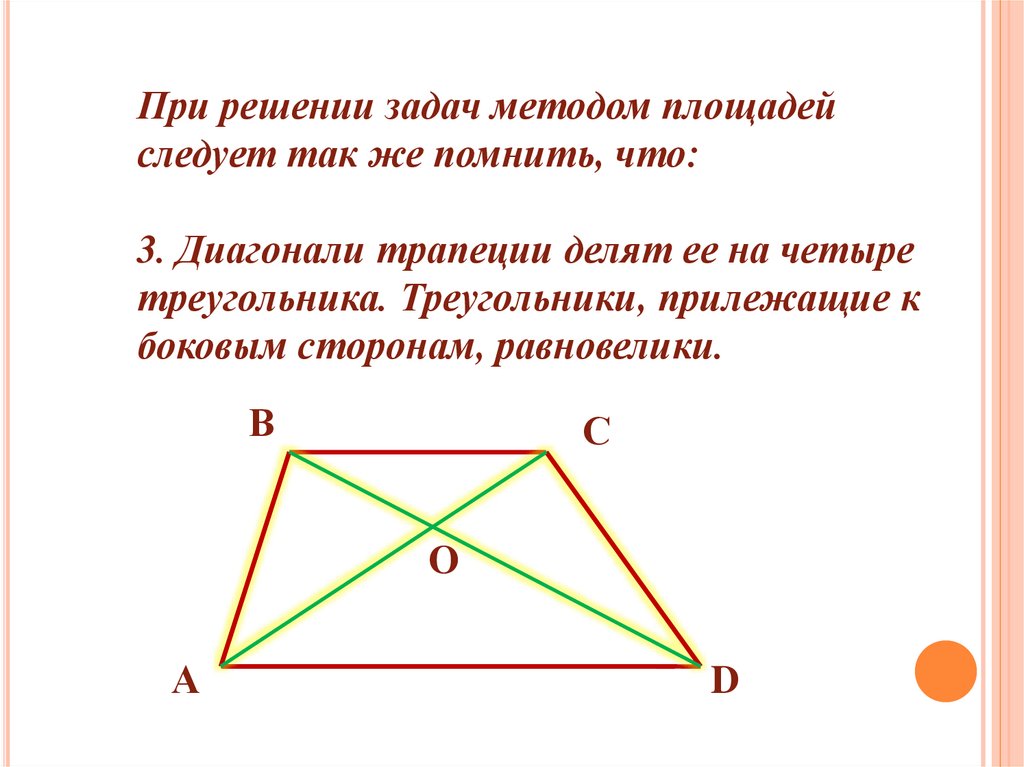 При решении задач методом площадей следует так же помнить, что:

3. Диагонали трапеции делят ее на четыре треугольника. Треугольники, прилежащие к боковым сторонам, равновелики.

B
C
O
A
D